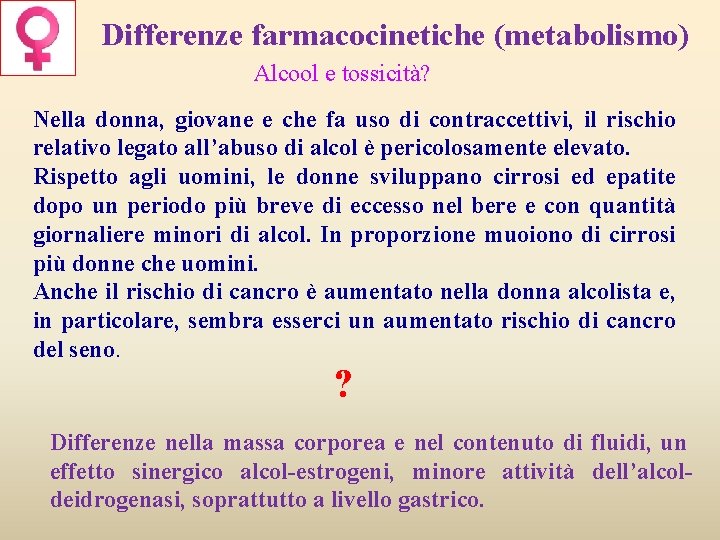 Differenze farmacocinetiche (metabolismo)

Alcool e tossicità?

Nella donna, giovane e che fa uso di contraccettivi, il rischio relativo legato all'abuso di alcol è pericolosamente elevato.
Rispetto agli uomini, le donne sviluppano cirrosi ed epatite dopo un periodo più breve di eccesso nel bere e con quantità giornaliere minori di alcol. In proporzione muoiono di cirrosi più donne che uomini.
Anche il rischio di cancro è aumentato nella donna alcolista e, in particolare, sembra esserci un aumentato rischio di cancro del seno.

?

Differenze nella massa corporea e nel contenuto di fluidi, un effetto sinergico alcol-estrogeni, minore attività dell'alcol-deidrogenasi, soprattutto a livello gastrico.